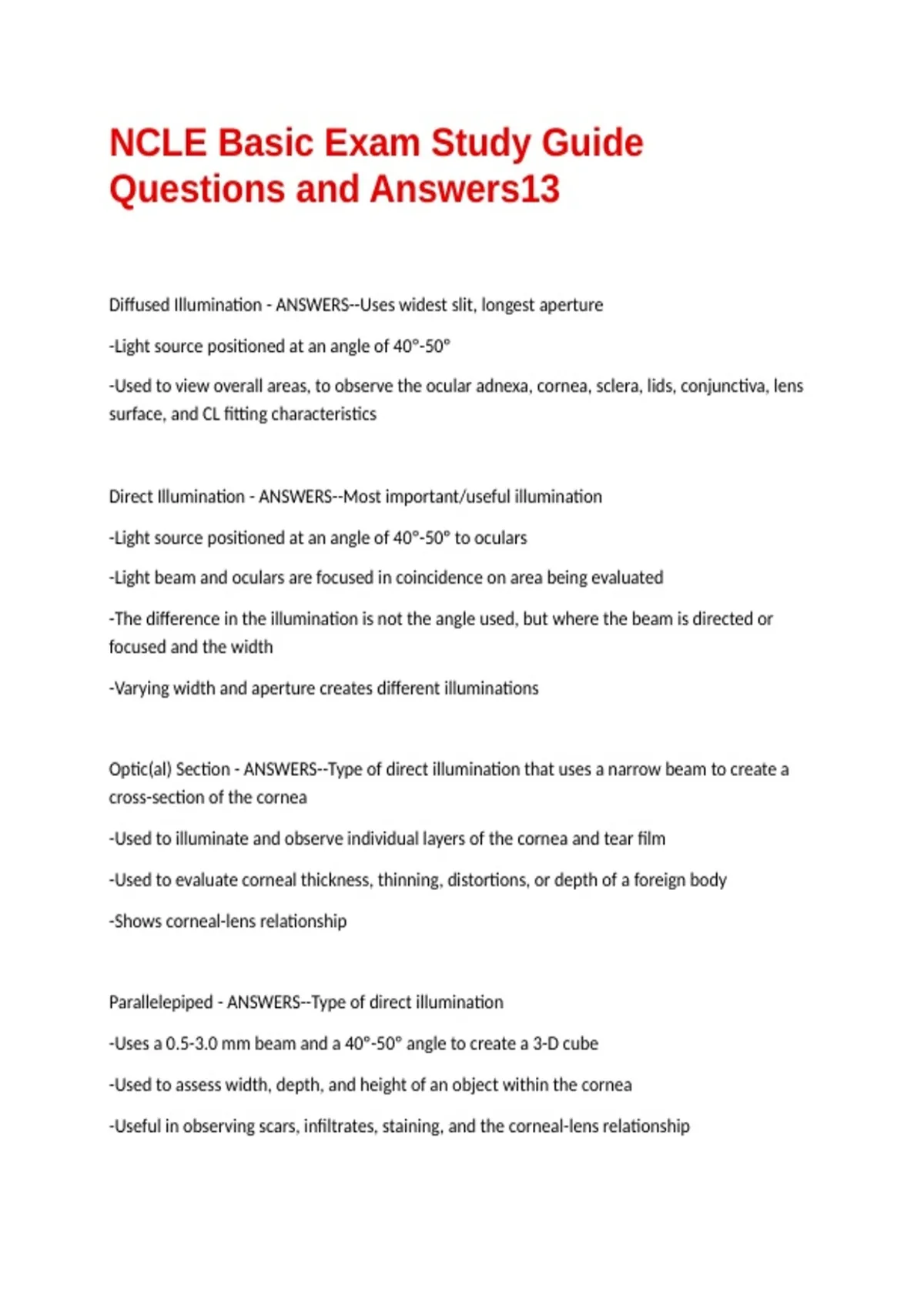 NCLE Basic Exam Study Guide Questions and Answers13

Diffused Illumination - ANSWERS--Uses widest slit, longest aperture

-Light source positioned at an angle of 40°-50°

-Used to view overall areas, to observe the ocular adnexa, cornea, sclera, lids, conjunctiva, lens surface, and CL fitting characteristics

Direct Illumination - ANSWERS--Most important/useful illumination

-Light source positioned at an angle of 40°-50° to oculars

-Light beam and oculars are focused in coincidence on area being evaluated

-The difference in the illumination is not the angle used, but where the beam is directed or focused and the width

-Varying width and aperture creates different illuminations

Optic(al) Section - ANSWERS--Type of direct illumination that uses a narrow beam to create a cross-section of the cornea

-Used to illuminate and observe individual layers of the cornea and tear film

-Used to evaluate corneal thickness, thinning, distortions, or depth of a foreign body

-Shows corneal-lens relationship

Parallelepiped - ANSWERS--Type of direct illumination

-Uses a 0.5-3.0 mm beam and a 40°-50° angle to create a 3-D cube

-Used to assess width, depth, and height of an object within the cornea

-Useful in observing scars, infiltrates, staining, and the corneal-lens relationship